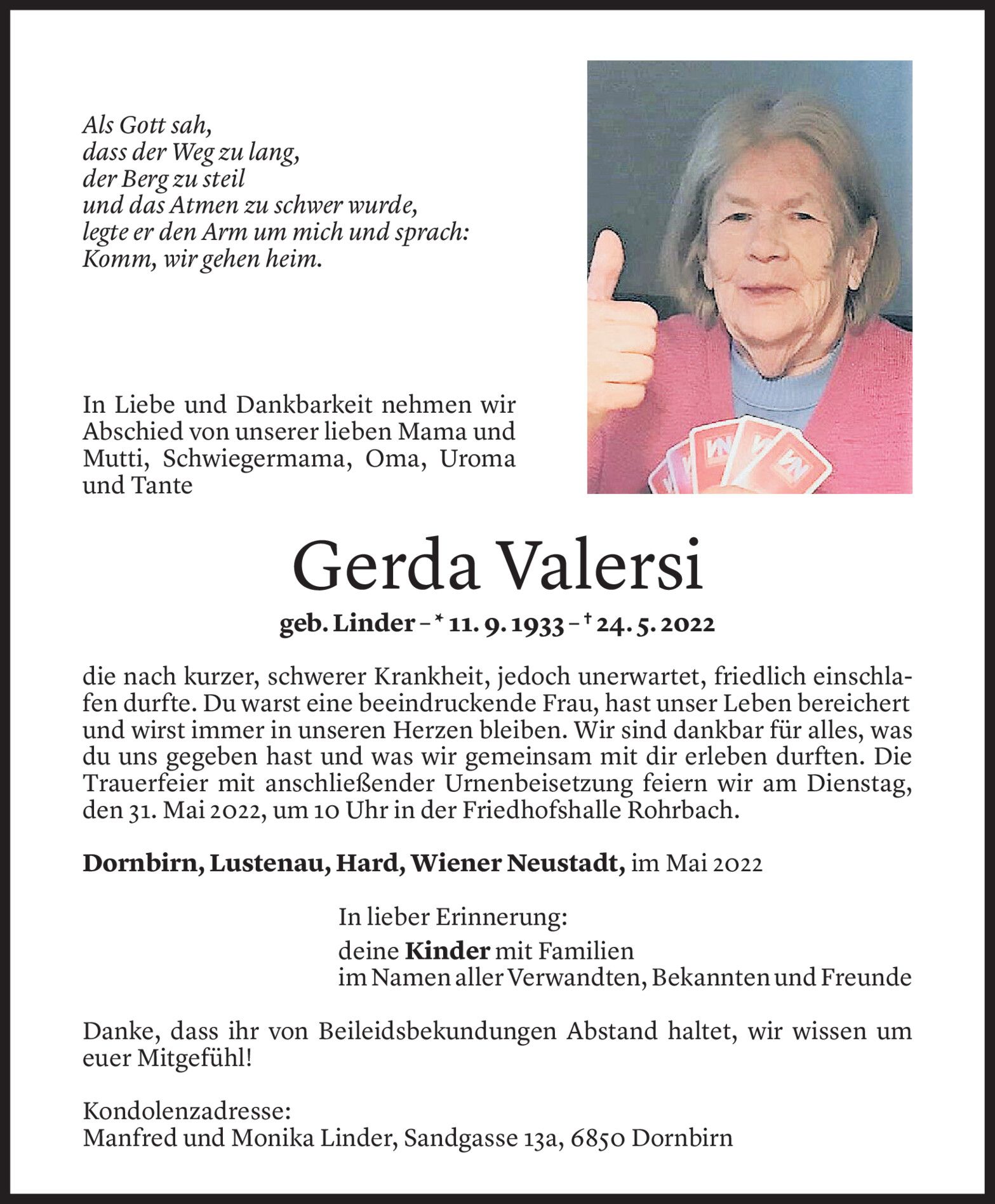 Als Gott sah,
dass der Weg zu lang,
der Berg zu steil
und das Atmen zu schwer wurde,
legte er den Arm um mich und sprach:
Komm, wir gehen heim.

In Liebe und Dankbarkeit nehmen wir Abschied von unserer lieben Mama und Mutti, Schwiegermama, Oma, Uroma und Tante

Gerda Valersi

geb. Linder – * 11. 9. 1933 – † 24. 5. 2022

die nach kurzer, schwerer Krankheit, jedoch unerwartet, friedlich einschlafen durfte. Du warst eine beeindruckende Frau, hast unser Leben bereichert und wirst immer in unseren Herzen bleiben. Wir sind dankbar für alles, was du uns gegeben hast und was wir gemeinsam mit dir erleben durften. Die Trauerfeier mit anschließender Urnenbeisetzung feiern wir am Dienstag, den 31. Mai 2022, um 10 Uhr in der Friedhofshalle Rohrbach.

Dornbirn, Lustenau, Hard, Wiener Neustadt, im Mai 2022

In lieber Erinnerung:

deine Kinder mit Familien
im Namen aller Verwandten, Bekannten und Freunde

Danke, dass ihr von Beileidsbekundungen Abstand haltet, wir wissen um euer Mitgefühl!

Kondolenzadresse:
Manfred und Monika Linder, Sandgasse 13a, 6850 Dornbirn